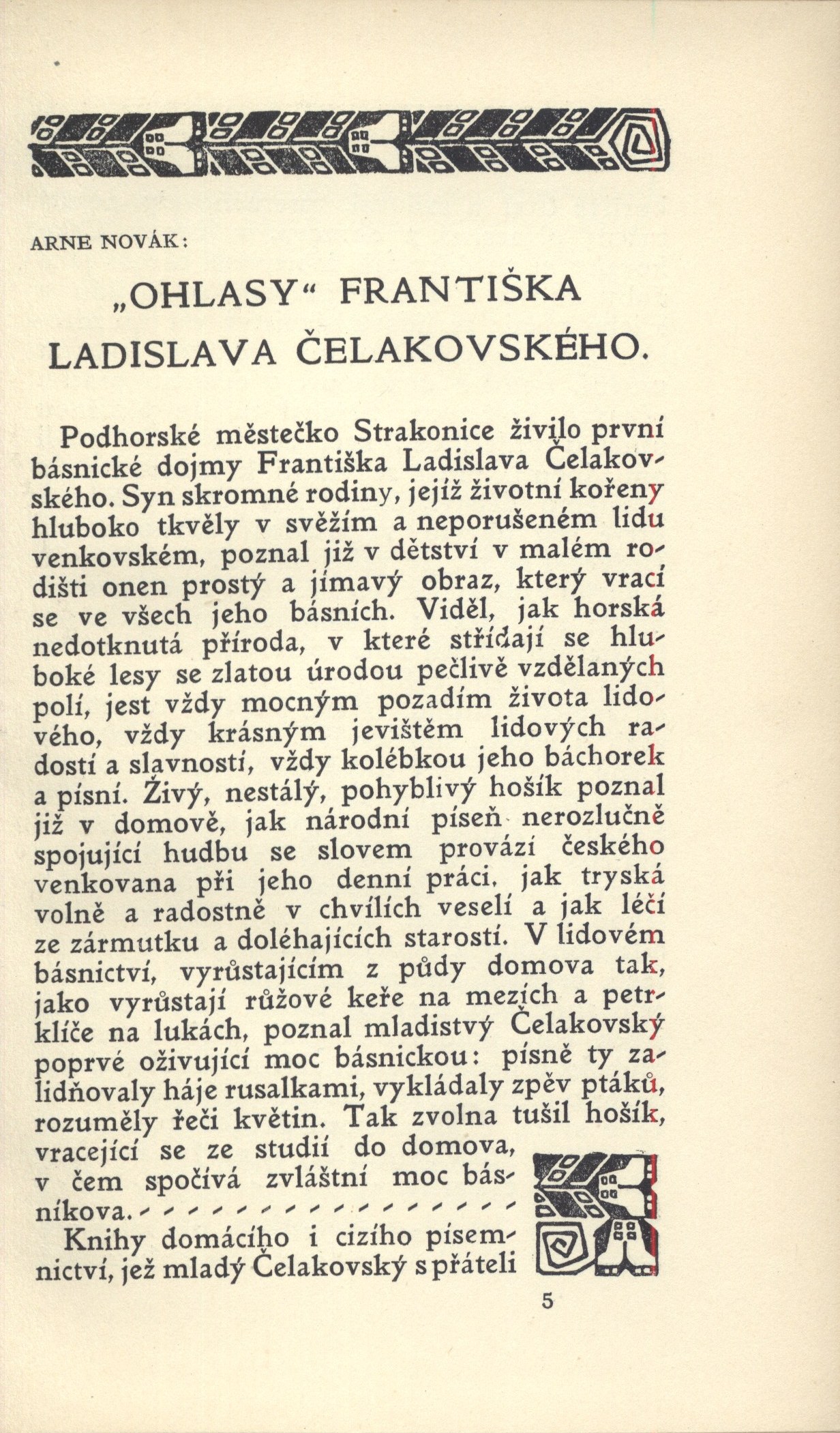 ARNE NOVÁK:

„OHLASY“ FRANTIŠKA LADISLAVA ČELAKOVSKÉHO.

Podhorské městečko Strakonice živilo první básnické dojmy Františka Ladislava Čelakovského. Syn skromné rodiny, jejíž životní kořeny hluboko tkvěly v svěžím a neporušeném lidu venkovském, poznal již v dětství v malém rodišti onen prostý a jímavý obraz, který vrací se ve všech jeho básních. Viděl, jak horská nedotknutá příroda, v které střídají se hluboké lesy se zlatou úrodou pečlivě vzdělaných polí, jest vždy mocným pozadím života lidového, vždy krásným jevištěm lidových radostí a slavností, vždy kolébkou jeho báchorek a písní. Živý, nestálý, pohyblivý hošík poznal již v domově, jak národní píseň nerozlučně spojující hudbu se slovem provází českého venkovana při jeho denní práci, jak tryská volně a radostně v chvílích veselí a jak léčí ze zármutku a doléhajících starostí. V lidovém básnictví, vyrůstajícím z půdy domova tak, jako vyrůstají růžové keře na mezích a petrklíče na lukách, poznal mladistvý Čelakovský poprvé oživující moc básnickou: písně ty zalidňovaly háje rusalkami, vykládaly zpěv ptáků, rozuměly řeči květin. Tak zvolna tušil hošík, vracející se ze studií do domova, v čem spočívá zvláštní moc básníkova.

Knihy domácího i cizího písemnictví, jež mladý Čelakovský s přáteli

5